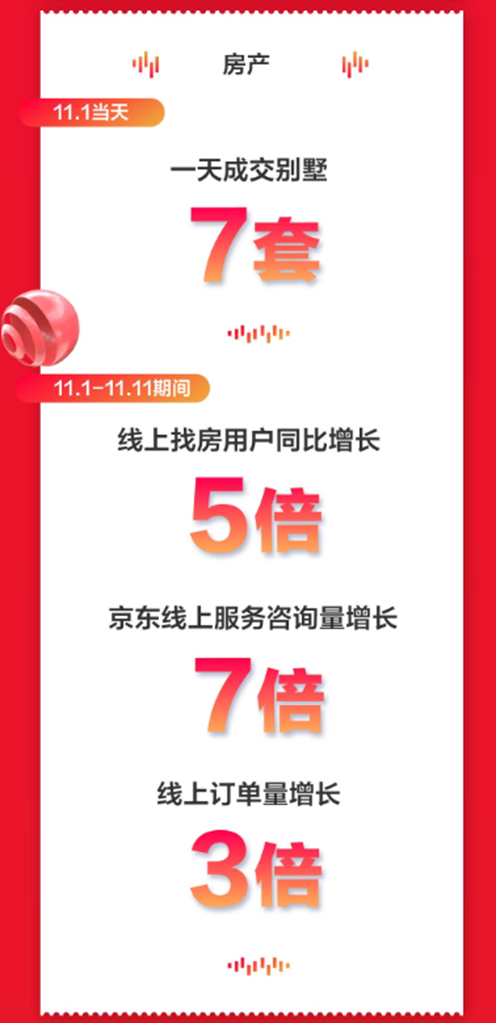 房产

11.1当天

一天成交别墅

7套

11.1–11.11期间

线上找房用户同比增长

5倍

京东线上服务咨询量增长

7倍

线上订单量增长

3倍